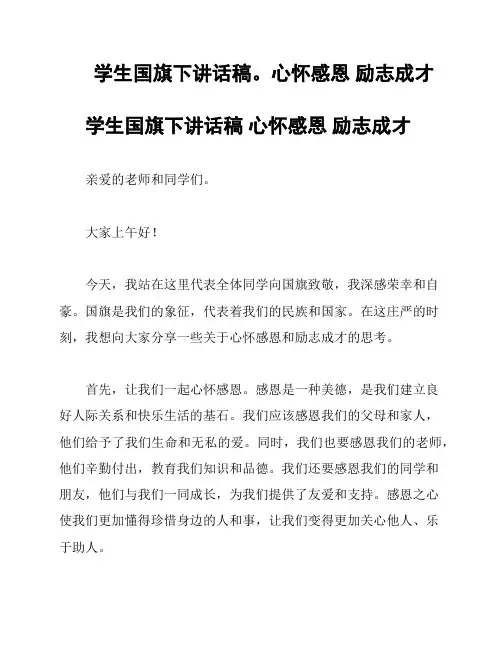 学生国旗下讲话稿。心怀感恩 励志成才

学生国旗下讲话稿 心怀感恩 励志成才

亲爱的老师和同学们。

大家上午好！

今天，我站在这里代表全体同学向国旗致敬，我深感荣幸和自豪。国旗是我们的象征，代表着我们的民族和国家。在这庄严的时刻，我想向大家分享一些关于心怀感恩和励志成才的思考。

首先，让我们一起心怀感恩。感恩是一种美德，是我们建立良好人际关系和快乐生活的基石。我们应该感恩我们的父母和家人，他们给予了我们生命和无私的爱。同时，我们也要感恩我们的老师，他们辛勤付出，教育我们知识和品德。我们还要感恩我们的同学和朋友，他们与我们一同成长，为我们提供了友爱和支持。感恩之心使我们更加懂得珍惜身边的人和事，让我们变得更加关心他人、乐于助人。